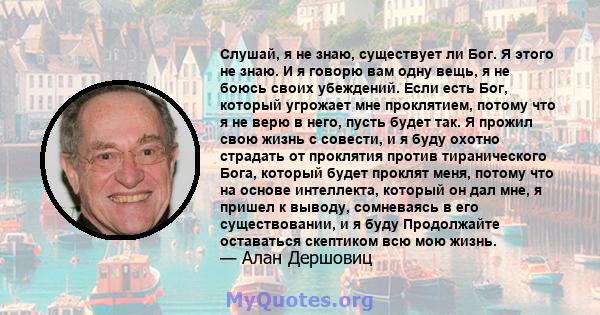 Слушай, я не знаю, существует ли Бог. Я этого не знаю. И я говорю вам одну вещь, я не боюсь своих убеждений. Если есть Бог, который угрожает мне проклятием, потому что я не верю в него, пусть будет так. Я прожил свою жизнь с совести, и я буду охотно страдать от проклятия против тиранического Бога, который будет проклят меня, потому что на основе интеллекта, который он дал мне, я пришел к выводу, сомневаясь в его существовании, и я буду Продолжайте оставаться скептиком всю мою жизнь.
— Алан Дершовиц

MyQuotes.org